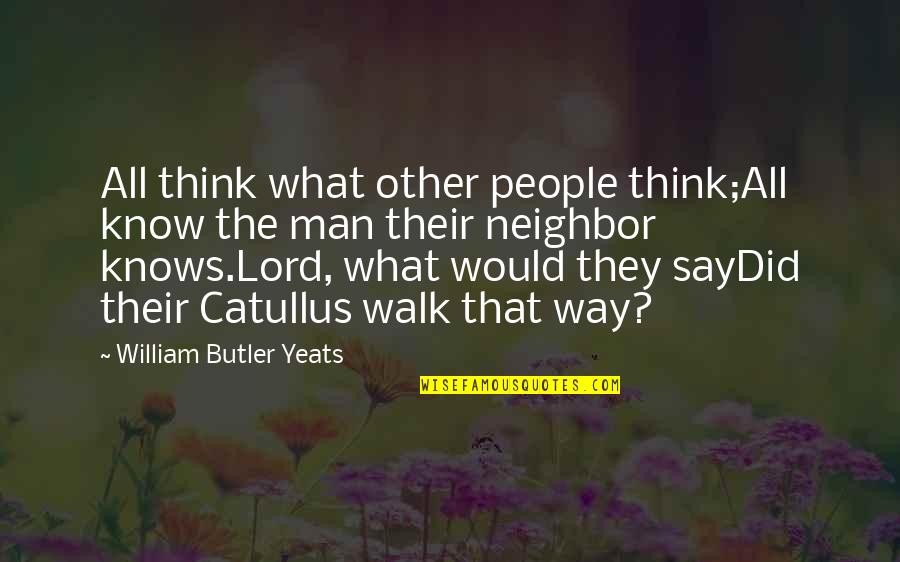 All think what other people think;All know the man their neighbor knows.Lord, what would they sayDid their Catullus walk that way?

~ William Butler Yeats

WISEFAMOUSQUOTES.COM